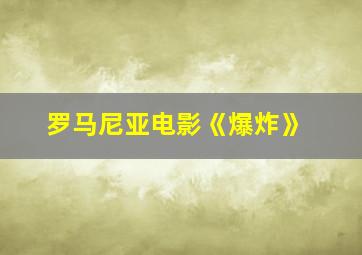 罗马尼亚电影《爆炸》